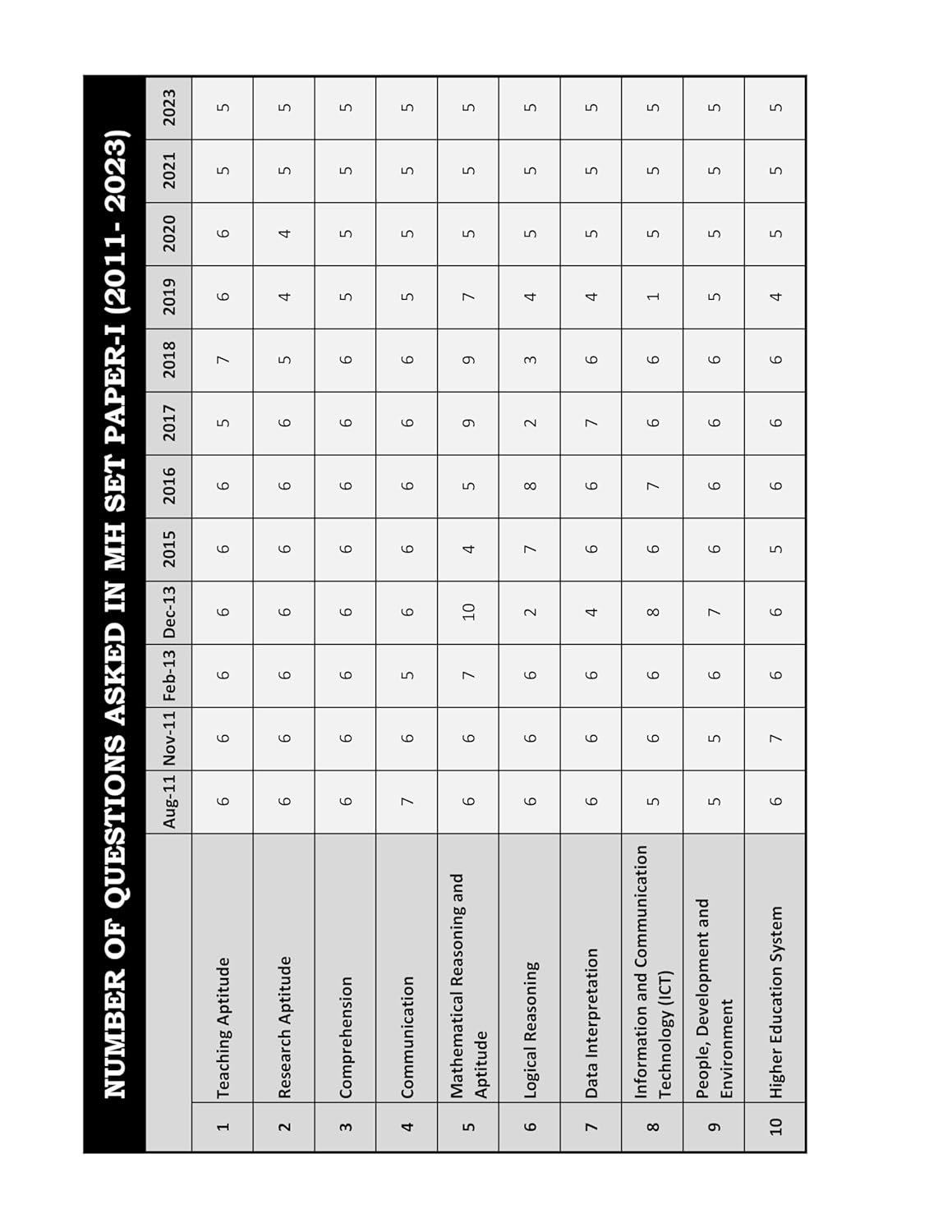 NUMBER OF QUESTIONS ASKED IN MH SET PAPER-I (2011- 2023)

| | | Aug-11 | Nov-11 | Feb-13 | Dec-13 | 2015 | 2016 | 2017 | 2018 | 2019 | 2020 | 2021 | 2023 |
|---|---|---|---|---|---|---|---|---|---|---|---|---|---|
| 1 | Teaching Aptitude | 6 | 6 | 6 | 6 | 6 | 6 | 5 | 7 | 6 | 6 | 5 | 5 |
| 2 | Research Aptitude | 6 | 6 | 6 | 6 | 6 | 6 | 6 | 5 | 4 | 4 | 5 | 5 |
| 3 | Comprehension | 6 | 6 | 6 | 6 | 6 | 6 | 6 | 6 | 5 | 5 | 5 | 5 |
| 4 | Communication | 7 | 6 | 5 | 6 | 6 | 6 | 6 | 6 | 5 | 5 | 5 | 5 |
| 5 | Mathematical Reasoning and Aptitude | 6 | 6 | 7 | 10 | 4 | 5 | 9 | 9 | 7 | 5 | 5 | 5 |
| 6 | Logical Reasoning | 6 | 6 | 6 | 2 | 7 | 8 | 2 | 3 | 4 | 5 | 5 | 5 |
| 7 | Data Interpretation | 6 | 6 | 6 | 4 | 6 | 6 | 7 | 6 | 4 | 5 | 5 | 5 |
| 8 | Information and Communication Technology (ICT) | 5 | 6 | 6 | 8 | 6 | 7 | 6 | 6 | 1 | 5 | 5 | 5 |
| 9 | People, Development and Environment | 5 | 5 | 6 | 7 | 6 | 6 | 6 | 6 | 5 | 5 | 5 | 5 |
| 10 | Higher Education System | 6 | 7 | 6 | 6 | 5 | 6 | 6 | 6 | 4 | 5 | 5 | 5 |